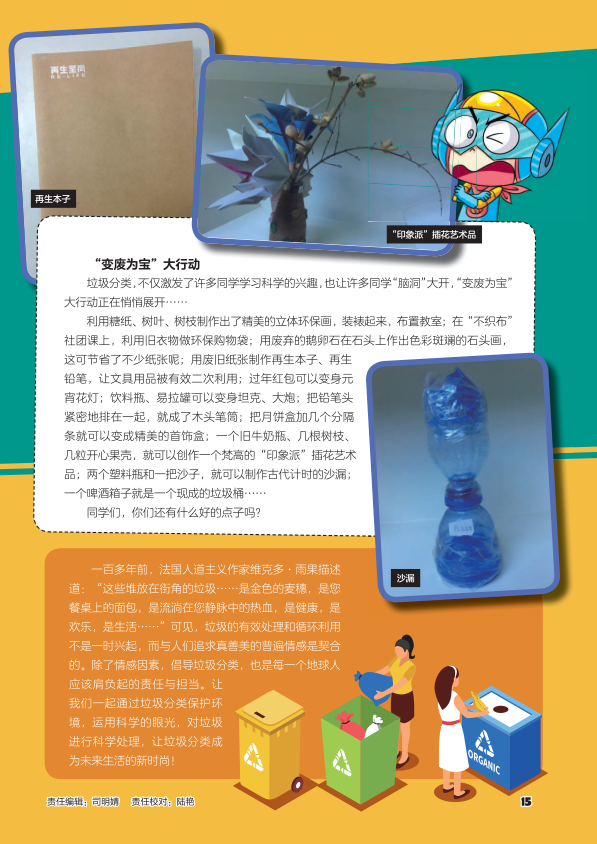 再生本子

“印象派”插花艺术品

“变废为宝”大行动

垃圾分类，不仅激发了许多同学学习科学的兴趣，也让许多同学“脑洞”大开，“变废为宝”大行动正在悄悄展开……

利用糖纸、树叶、树枝制作出了精美的立体环保画，装裱起来，布置教室；在“不织布”社团课上，利用旧衣物做环保购物袋；用废弃的鹅卵石在石头上作出色彩斑斓的石头画，这可节省了不少纸张呢；用废旧纸张制作再生本子、再生铅笔，让文具用品被有效二次利用；过年红包可以变身元宵花灯；饮料瓶、易拉罐可以变身坦克、大炮；把铅笔头紧密地排在一起，就成了木头笔筒；把月饼盒加几个分隔条就可以变成精美的首饰盒；一个旧牛奶瓶、几根树枝、几粒开心果壳，就可以创作一个梵高的“印象派”插花艺术品；两个塑料瓶和一把沙子，就可以制作古代计时的沙漏；一个啤酒箱子就是一个现成的垃圾桶……

同学们，你们还有什么好的点子吗?

沙漏

一百多年前，法国人道主义作家维克多·雨果描述道：“这些堆放在街角的垃圾……是金色的麦穗，是您餐桌上的面包，是流淌在您静脉中的热血，是健康，是欢乐，是生活……”可见，垃圾的有效处理和循环利用不是一时兴起，而与人们追求真善美的普遍情感是契合的。除了情感因素，倡导垃圾分类，也是每一个地球人应该肩负起的责任与担当。让我们一起通过垃圾分类保护环境，运用科学的眼光，对垃圾进行科学处理，让垃圾分类成为未来生活的新时尚！

ORGANIC

责任编辑：司明婧　责任校对：陆艳

15